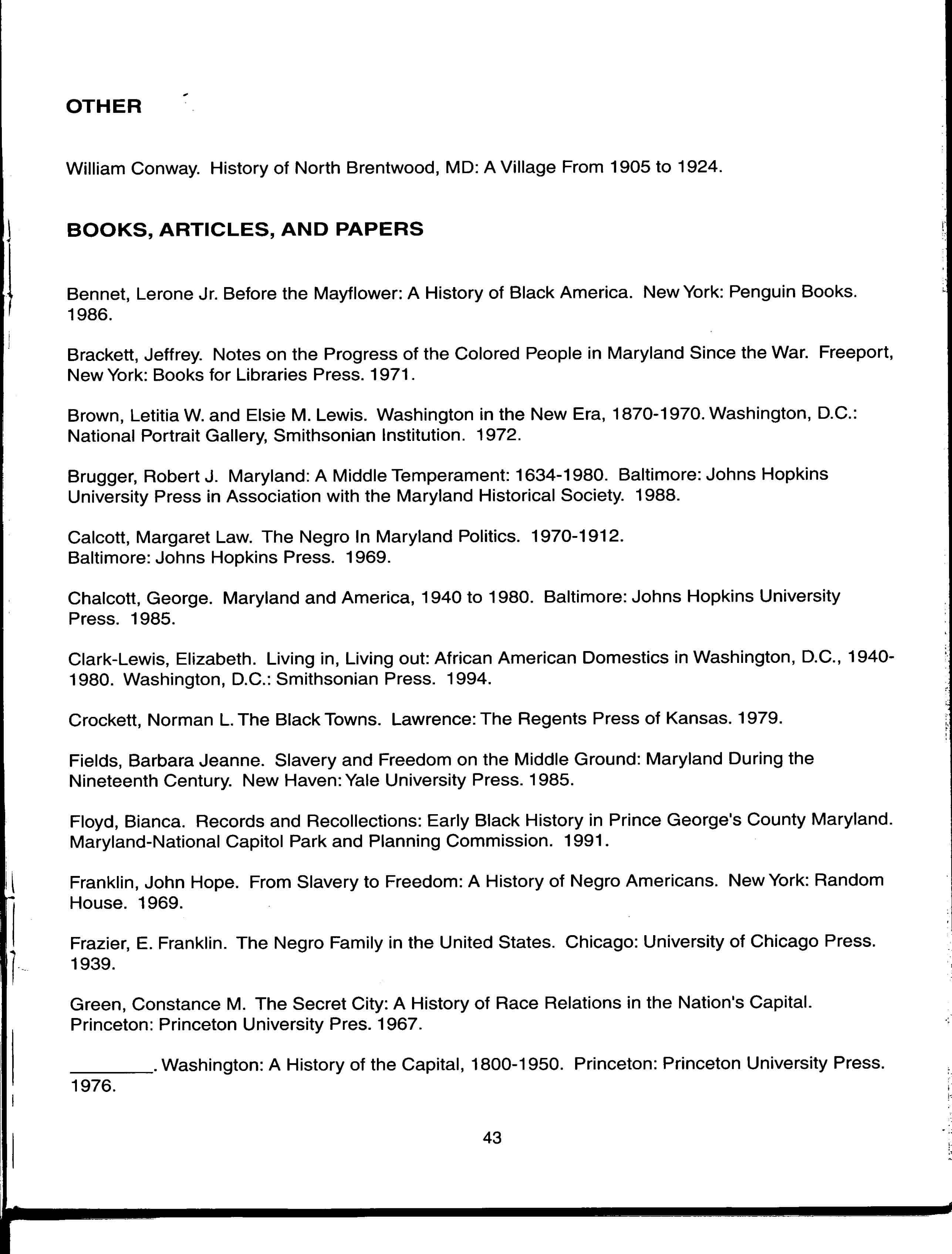 OTHER

William Conway. History of North Brentwood, MD: A Village From 1905 to 1924.

BOOKS, ARTICLES, AND PAPERS

Bennet, Lerone Jr. Before the Mayflower: A History of Black America. New York: Penguin Books. 1986.

Brackett, Jeffrey. Notes on the Progress of the Colored People in Maryland Since the War. Freeport, New York: Books for Libraries Press. 1971.

Brown, Letitia W. and Elsie M. Lewis. Washington in the New Era, 1870-1970. Washington, D.C.: National Portrait Gallery, Smithsonian Institution. 1972.

Brugger, Robert J. Maryland: A Middle Temperament: 1634-1980. Baltimore: Johns Hopkins University Press in Association with the Maryland Historical Society. 1988.

Calcott, Margaret Law. The Negro In Maryland Politics. 1970-1912. Baltimore: Johns Hopkins Press. 1969.

Chalcott, George. Maryland and America, 1940 to 1980. Baltimore: Johns Hopkins University Press. 1985.

Clark-Lewis, Elizabeth. Living in, Living out: African American Domestics in Washington, D.C., 1940-1980. Washington, D.C.: Smithsonian Press. 1994.

Crockett, Norman L. The Black Towns. Lawrence: The Regents Press of Kansas. 1979.

Fields, Barbara Jeanne. Slavery and Freedom on the Middle Ground: Maryland During the Nineteenth Century. New Haven: Yale University Press. 1985.

Floyd, Bianca. Records and Recollections: Early Black History in Prince George's County Maryland. Maryland-National Capitol Park and Planning Commission. 1991.

Franklin, John Hope. From Slavery to Freedom: A History of Negro Americans. New York: Random House. 1969.

Frazier, E. Franklin. The Negro Family in the United States. Chicago: University of Chicago Press. 1939.

Green, Constance M. The Secret City: A History of Race Relations in the Nation's Capital. Princeton: Princeton University Pres. 1967.

________. Washington: A History of the Capital, 1800-1950. Princeton: Princeton University Press. 1976.

43